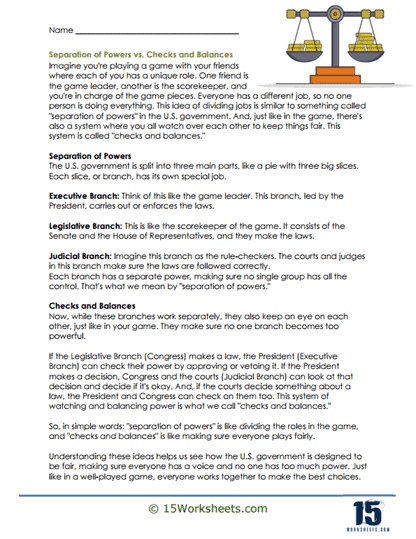 Name ___________________________________

Separation of Powers vs. Checks and Balances
Imagine you're playing a game with your friends where each of you has a unique role. One friend is the game leader, another is the scorekeeper, and you're in charge of the game pieces. Everyone has a different job, so no one person is doing everything. This idea of dividing jobs is similar to something called "separation of powers" in the U.S. government. And, just like in the game, there's also a system where you all watch over each other to keep things fair. This system is called "checks and balances."

Separation of Powers
The U.S. government is split into three main parts, like a pie with three big slices. Each slice, or branch, has its own special job.

Executive Branch: Think of this like the game leader. This branch, led by the President, carries out or enforces the laws.

Legislative Branch: This is like the scorekeeper of the game. It consists of the Senate and the House of Representatives, and they make the laws.

Judicial Branch: Imagine this branch as the rule-checkers. The courts and judges in this branch make sure the laws are followed correctly.
Each branch has a separate power, making sure no single group has all the control. That's what we mean by "separation of powers."

Checks and Balances
Now, while these branches work separately, they also keep an eye on each other, just like in your game. They make sure no one branch becomes too powerful.

If the Legislative Branch (Congress) makes a law, the President (Executive Branch) can check their power by approving or vetoing it. If the President makes a decision, Congress and the courts (Judicial Branch) can look at that decision and decide if it's okay. And, if the courts decide something about a law, the President and Congress can check on them too. This system of watching and balancing power is what we call "checks and balances."

So, in simple words: "separation of powers" is like dividing the roles in the game, and "checks and balances" is like making sure everyone plays fairly.

Understanding these ideas helps us see how the U.S. government is designed to be fair, making sure everyone has a voice and no one has too much power. Just like in a well-played game, everyone works together to make the best choices.

© 15Worksheets.com

15
WORKSHEETS.COM